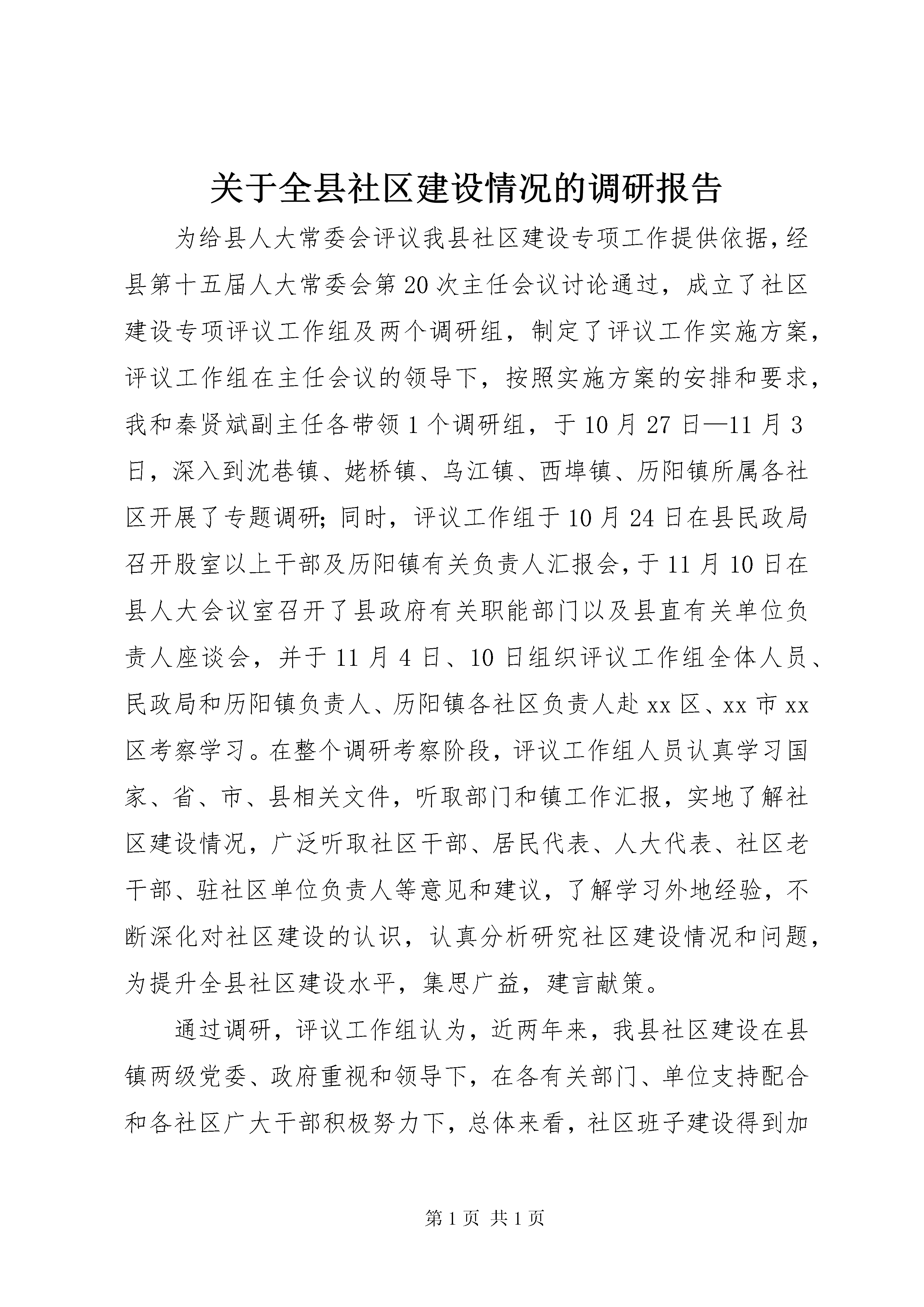 关于全县社区建设情况的调研报告

为给县人大常委会评议我县社区建设专项工作提供依据，经县第十五届人大常委会第20次主任会议讨论通过，成立了社区建设专项评议工作组及两个调研组，制定了评议工作实施方案，评议工作组在主任会议的领导下，按照实施方案的安排和要求，我和秦贤斌副主任各带领1个调研组，于10月27日—11月3日，深入到沈巷镇、姥桥镇、乌江镇、西埠镇、历阳镇所属各社区开展了专题调研；同时，评议工作组于10月24日在县民政局召开股室以上干部及历阳镇有关负责人汇报会，于11月10日在县人大会议室召开了县政府有关职能部门以及县直有关单位负责人座谈会，并于11月4日、10日组织评议工作组全体人员、民政局和历阳镇负责人、历阳镇各社区负责人赴xx区、xx市xx区考察学习。在整个调研考察阶段，评议工作组人员认真学习国家、省、市、县相关文件，听取部门和镇工作汇报，实地了解社区建设情况，广泛听取社区干部、居民代表、人大代表、社区老干部、驻社区单位负责人等意见和建议，了解学习外地经验，不断深化对社区建设的认识，认真分析研究社区建设情况和问题，为提升全县社区建设水平，集思广益，建言献策。

通过调研，评议工作组认为，近两年来，我县社区建设在县镇两级党委、政府重视和领导下，在各有关部门、单位支持配合和各社区广大干部积极努力下，总体来看，社区班子建设得到加

第1页 共1页